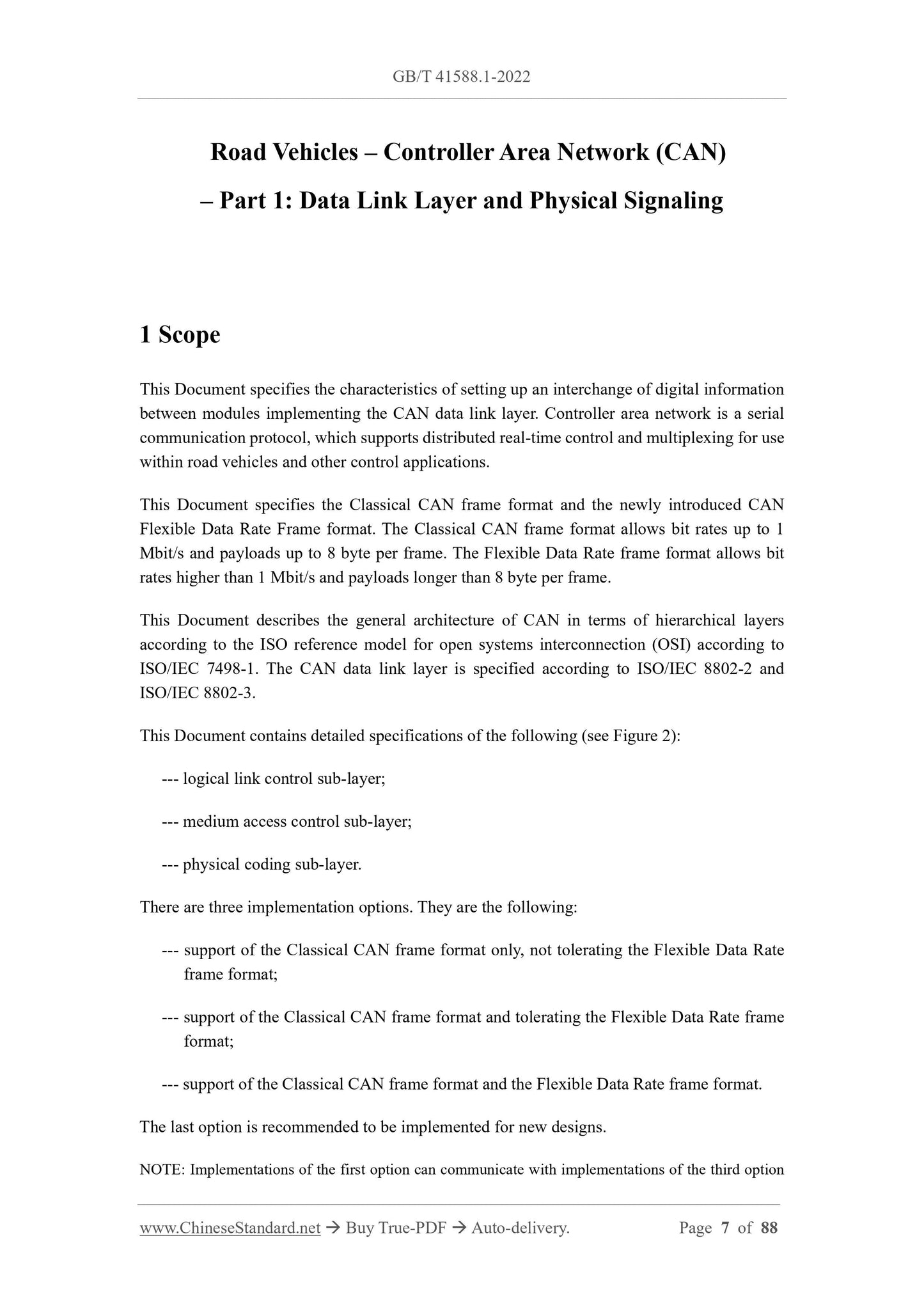 GB/T 41588.1-2022

Road Vehicles – Controller Area Network (CAN)
– Part 1: Data Link Layer and Physical Signaling

1 Scope

This Document specifies the characteristics of setting up an interchange of digital information between modules implementing the CAN data link layer. Controller area network is a serial communication protocol, which supports distributed real-time control and multiplexing for use within road vehicles and other control applications.

This Document specifies the Classical CAN frame format and the newly introduced CAN Flexible Data Rate Frame format. The Classical CAN frame format allows bit rates up to 1 Mbit/s and payloads up to 8 byte per frame. The Flexible Data Rate frame format allows bit rates higher than 1 Mbit/s and payloads longer than 8 byte per frame.

This Document describes the general architecture of CAN in terms of hierarchical layers according to the ISO reference model for open systems interconnection (OSI) according to ISO/IEC 7498-1. The CAN data link layer is specified according to ISO/IEC 8802-2 and ISO/IEC 8802-3.

This Document contains detailed specifications of the following (see Figure 2):

--- logical link control sub-layer;

--- medium access control sub-layer;

--- physical coding sub-layer.

There are three implementation options. They are the following:

--- support of the Classical CAN frame format only, not tolerating the Flexible Data Rate frame format;

--- support of the Classical CAN frame format and tolerating the Flexible Data Rate frame format;

--- support of the Classical CAN frame format and the Flexible Data Rate frame format.

The last option is recommended to be implemented for new designs.

NOTE: Implementations of the first option can communicate with implementations of the third option

www.ChineseStandard.net → Buy True-PDF → Auto-delivery. Page 7 of 88